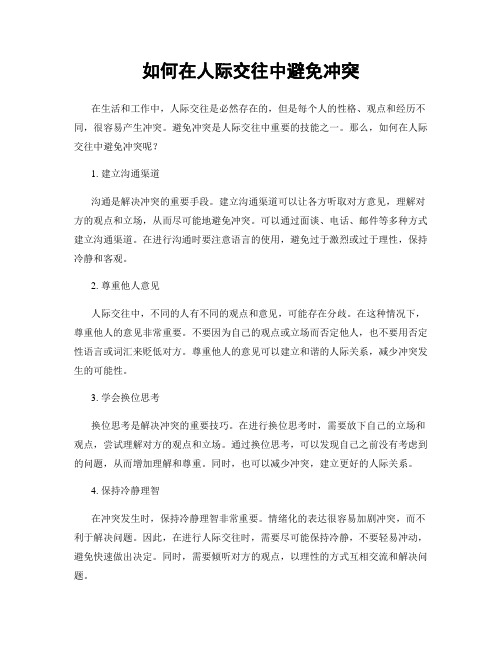 如何在人际交往中避免冲突

在生活和工作中，人际交往是必然存在的，但是每个人的性格、观点和经历不同，很容易产生冲突。避免冲突是人际交往中重要的技能之一。那么，如何在人际交往中避免冲突呢？

1. 建立沟通渠道

沟通是解决冲突的重要手段。建立沟通渠道可以让各方听取对方意见，理解对方的观点和立场，从而尽可能地避免冲突。可以通过面谈、电话、邮件等多种方式建立沟通渠道。在进行沟通时要注意语言的使用，避免过于激烈或过于理性，保持冷静和客观。

2. 尊重他人意见

人际交往中，不同的人有不同的观点和意见，可能存在分歧。在这种情况下，尊重他人的意见非常重要。不要因为自己的观点或立场而否定他人，也不要用否定性语言或词汇来贬低对方。尊重他人的意见可以建立和谐的人际关系，减少冲突发生的可能性。

3. 学会换位思考

换位思考是解决冲突的重要技巧。在进行换位思考时，需要放下自己的立场和观点，尝试理解对方的观点和立场。通过换位思考，可以发现自己之前没有考虑到的问题，从而增加理解和尊重。同时，也可以减少冲突，建立更好的人际关系。

4. 保持冷静理智

在冲突发生时，保持冷静理智非常重要。情绪化的表达很容易加剧冲突，而不利于解决问题。因此，在进行人际交往时，需要尽可能保持冷静，不要轻易冲动，避免快速做出决定。同时，需要倾听对方的观点，以理性的方式互相交流和解决问题。